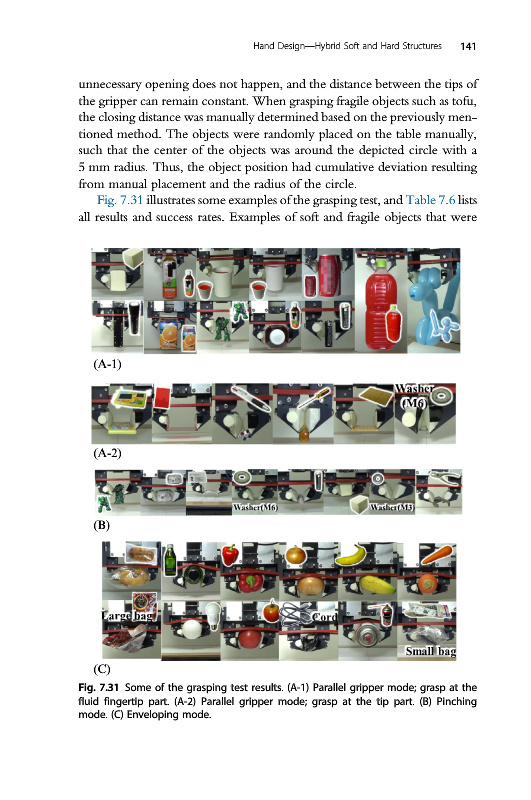 Hand Design—Hybrid Soft and Hard Structures 141

unnecessary opening does not happen, and the distance between the tips of the gripper can remain constant. When grasping fragile objects such as tofu, the closing distance was manually determined based on the previously mentioned method. The objects were randomly placed on the table manually, such that the center of the objects was around the depicted circle with a 5 mm radius. Thus, the object position had cumulative deviation resulting from manual placement and the radius of the circle.

Fig. 7.31 illustrates some examples of the grasping test, and Table 7.6 lists all results and success rates. Examples of soft and fragile objects that were

(A-1)

Washer (M6)

(A-2)

Washer(M6)

Washer(M3)

(B)

Large bag

Cord

Small bag

(C)

Fig. 7.31 Some of the grasping test results. (A-1) Parallel gripper mode; grasp at the fluid fingertip part. (A-2) Parallel gripper mode; grasp at the tip part. (B) Pinching mode. (C) Enveloping mode.